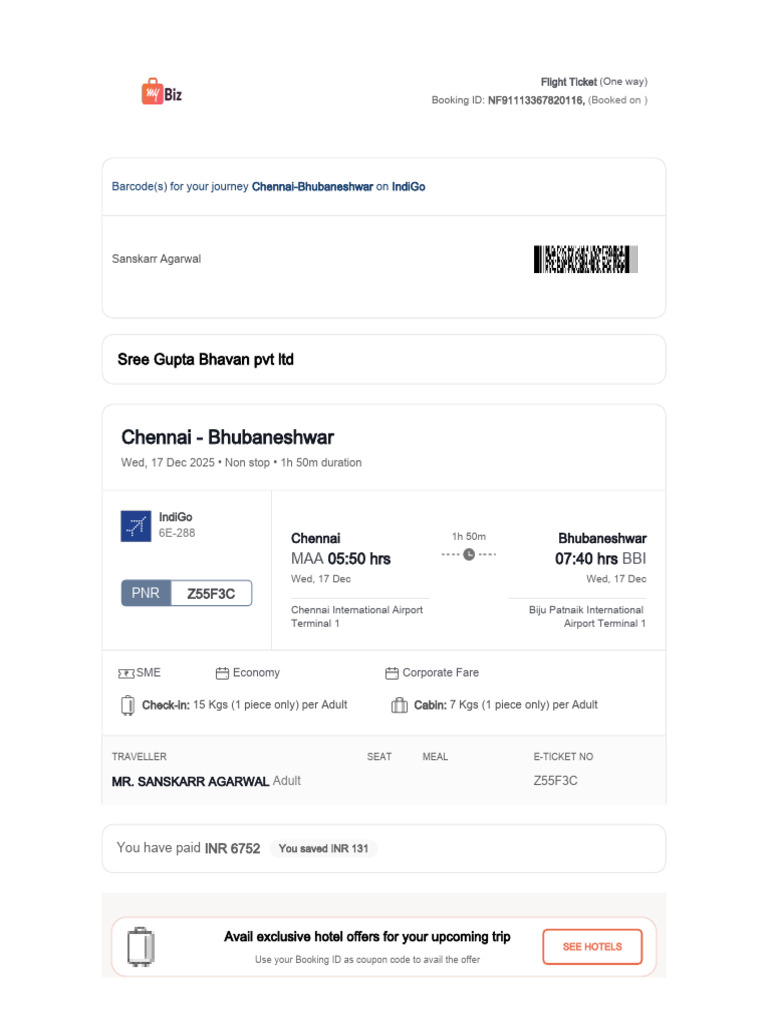 my Biz

Flight Ticket (One way)
Booking ID: NF91113367820116, (Booked on )

Barcode(s) for your journey Chennai-Bhubaneshwar on IndiGo

Sanskarr Agarwal

Sree Gupta Bhavan pvt ltd

Chennai - Bhubaneshwar
Wed, 17 Dec 2025 • Non stop • 1h 50m duration

IndiGo
6E-288

PNR Z55F3C

Chennai
MAA 05:50 hrs
Wed, 17 Dec
Chennai International Airport Terminal 1

1h 50m

Bhubaneshwar
07:40 hrs BBI
Wed, 17 Dec
Biju Patnaik International Airport Terminal 1

SME
Economy
Corporate Fare

Check-in: 15 Kgs (1 piece only) per Adult
Cabin: 7 Kgs (1 piece only) per Adult

| TRAVELLER | SEAT | MEAL | E-TICKET NO |
|---|---|---|---|
| MR. SANSKARR AGARWAL Adult | | | Z55F3C |

You have paid INR 6752 You saved INR 131

Avail exclusive hotel offers for your upcoming trip
Use your Booking ID as coupon code to avail the offer
SEE HOTELS